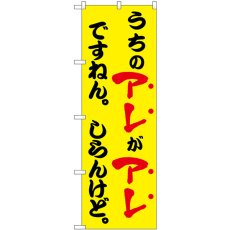 うちのアレがアレ
ですねん。しらんけど。